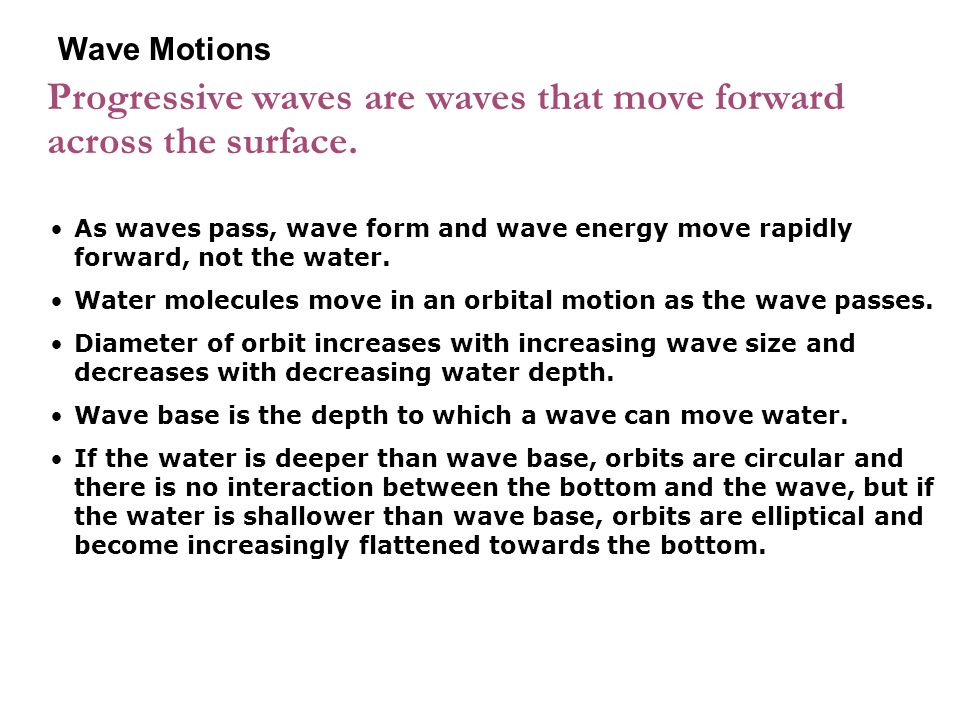 Wave Motions

Progressive waves are waves that move forward across the surface.

• As waves pass, wave form and wave energy move rapidly forward, not the water.

• Water molecules move in an orbital motion as the wave passes.

• Diameter of orbit increases with increasing wave size and decreases with decreasing water depth.

• Wave base is the depth to which a wave can move water.

• If the water is deeper than wave base, orbits are circular and there is no interaction between the bottom and the wave, but if the water is shallower than wave base, orbits are elliptical and become increasingly flattened towards the bottom.